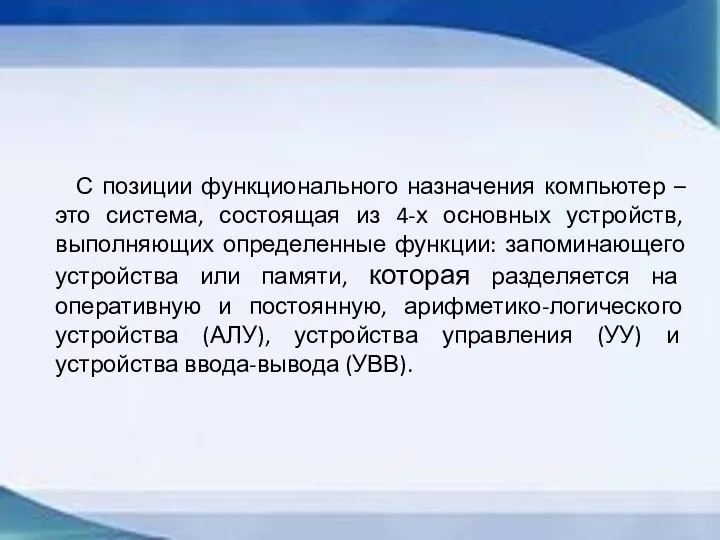 С позиции функционального назначения компьютер – это система, состоящая из 4-х основных устройств, выполняющих определенные функции: запоминающего устройства или памяти, которая разделяется на оперативную и постоянную, арифметико-логического устройства (АЛУ), устройства управления (УУ) и устройства ввода-вывода (УВВ).